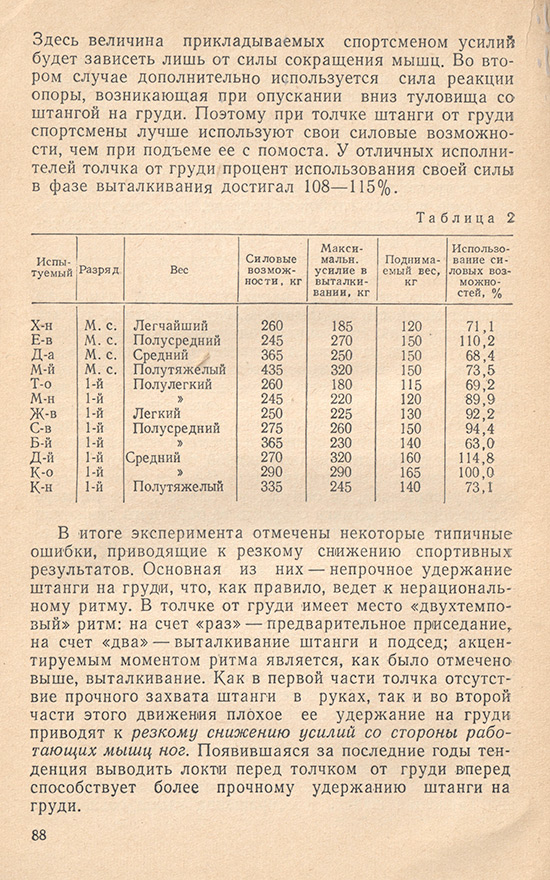 Здесь величина прикладываемых спортсменом усилий будет зависеть лишь от силы сокращения мышц. Во втором случае дополнительно используется сила реакции опоры, возникающая при опускании вниз туловища со штангой на груди. Поэтому при толчке штанги от груди спортсмены лучше используют свои силовые возможности, чем при подъеме ее с помоста. У отличных исполнителей толчка от груди процент использования своей силы в фазе выталкивания достигал 108—115%.

Таблица 2

| Испытуемый | Разряд | Вес | Силовые возможности, кг | Максимальн. усилие в выталкивании, кг | Поднимаемый вес, кг | Использование силовых возможностей, % |
|---|---|---|---|---|---|---|
| Х-н | М. с. | Легчайший | 260 | 185 | 120 | 71,1 |
| Е-в | М. с. | Полусредний | 245 | 270 | 150 | 110,2 |
| Д-а | М. с. | Средний | 365 | 250 | 150 | 68,4 |
| М-й | М. с. | Полутяжелый | 435 | 320 | 150 | 73,5 |
| Т-о | 1-й | Полулегкий | 260 | 180 | 115 | 69,2 |
| М-н | 1-й | » | 245 | 220 | 120 | 89,9 |
| Ж-в | 1-й | Легкий | 250 | 225 | 130 | 92,2 |
| С-в | 1-й | Полусредний | 275 | 260 | 150 | 94,4 |
| Б-й | 1-й | » | 365 | 230 | 140 | 63,0 |
| Д-й | 1-й | Средний | 270 | 320 | 160 | 114,8 |
| К-о | 1-й | » | 290 | 290 | 165 | 100,0 |
| К-н | 1-й | Полутяжелый | 335 | 245 | 140 | 73,1 |

В итоге эксперимента отмечены некоторые типичные ошибки, приводящие к резкому снижению спортивных результатов. Основная из них — непрочное удержание штанги на груди, что, как правило, ведет к нерациональному ритму. В толчке от груди имеет место «двухтемповый» ритм: на счет «раз» — предварительное приседание, на счет «два» — выталкивание штанги и подсед; акцентируемым моментом ритма является, как было отмечено выше, выталкивание. Как в первой части толчка отсутствие прочного захвата штанги в руках, так и во второй части этого движения плохое ее удержание на груди приводят к резкому снижению усилий со стороны работающих мышц ног. Появившаяся за последние годы тенденция выводить локти перед толчком от груди вперед способствует более прочному удержанию штанги на груди.

88